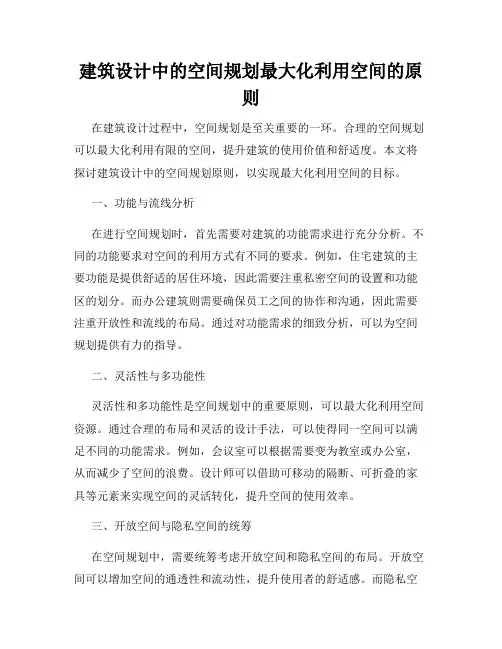 建筑设计中的空间规划最大化利用空间的原则

在建筑设计过程中，空间规划是至关重要的一环。合理的空间规划可以最大化利用有限的空间，提升建筑的使用价值和舒适度。本文将探讨建筑设计中的空间规划原则，以实现最大化利用空间的目标。

一、功能与流线分析

在进行空间规划时，首先需要对建筑的功能需求进行充分分析。不同的功能要求对空间的利用方式有不同的要求。例如，住宅建筑的主要功能是提供舒适的居住环境，因此需要注重私密空间的设置和功能区的划分。而办公建筑则需要确保员工之间的协作和沟通，因此需要注重开放性和流线的布局。通过对功能需求的细致分析，可以为空间规划提供有力的指导。

二、灵活性与多功能性

灵活性和多功能性是空间规划中的重要原则，可以最大化利用空间资源。通过合理的布局和灵活的设计手法，可以使得同一空间可以满足不同的功能需求。例如，会议室可以根据需要变为教室或办公室，从而减少了空间的浪费。设计师可以借助可移动的隔断、可折叠的家具等元素来实现空间的灵活转化，提升空间的使用效率。

三、开放空间与隐私空间的统筹

在空间规划中，需要统筹考虑开放空间和隐私空间的布局。开放空间可以增加空间的通透性和流动性，提升使用者的舒适感。而隐私空